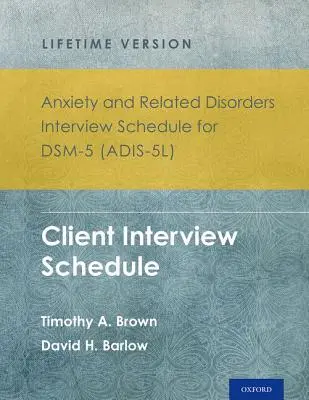 LIFETIME VERSION

Anxiety and Related Disorders Interview Schedule for DSM-5 (ADIS-5L)

Client Interview Schedule

Timothy A. Brown

David H. Barlow

OXFORD